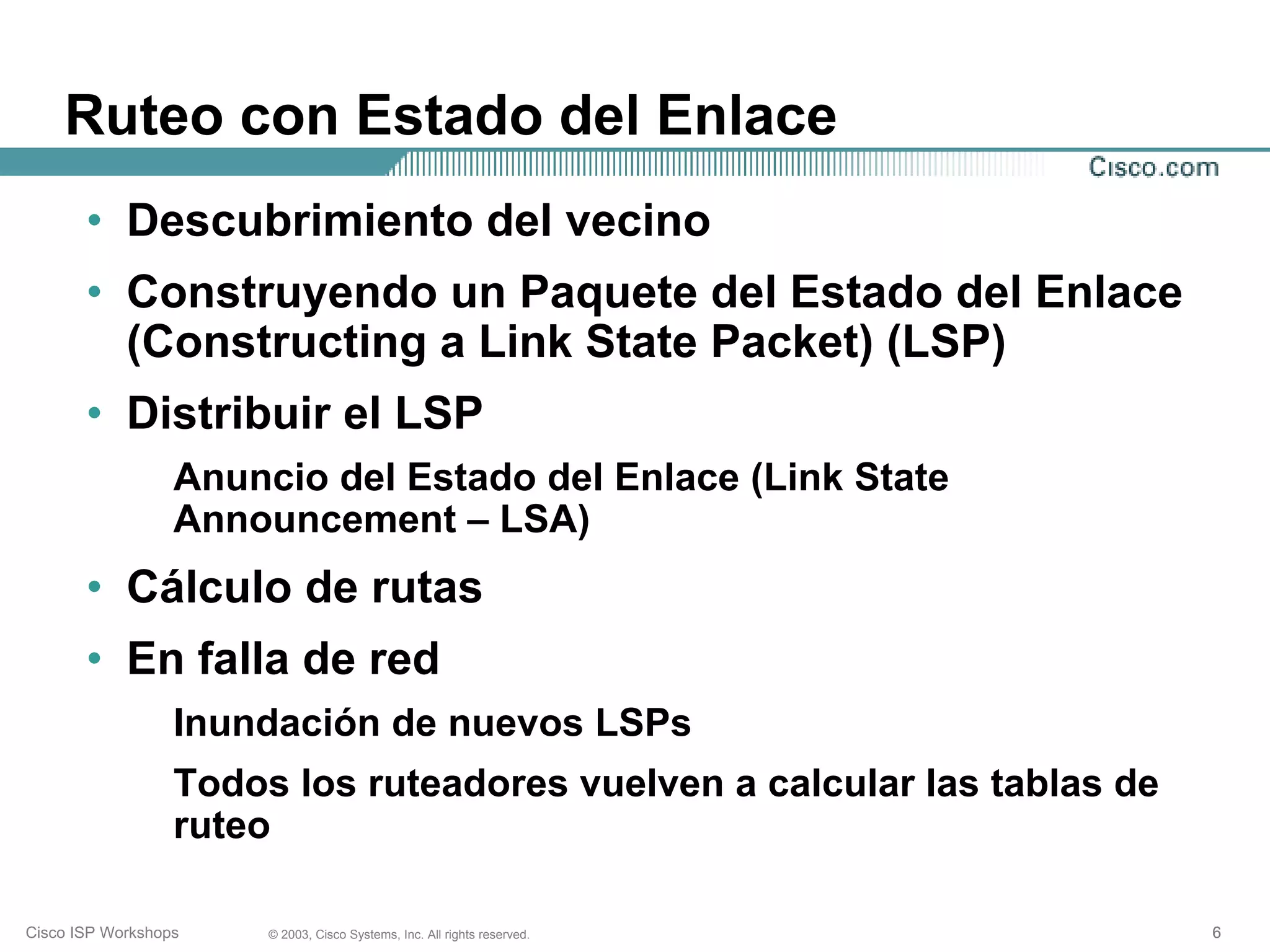 Ruteo con Estado del Enlace

Cisco.com

• Descubrimiento del vecino

• Construyendo un Paquete del Estado del Enlace (Constructing a Link State Packet) (LSP)

• Distribuir el LSP

Anuncio del Estado del Enlace (Link State Announcement – LSA)

• Cálculo de rutas

• En falla de red

Inundación de nuevos LSPs

Todos los ruteadores vuelven a calcular las tablas de ruteo

Cisco ISP Workshops © 2003, Cisco Systems, Inc. All rights reserved. 6